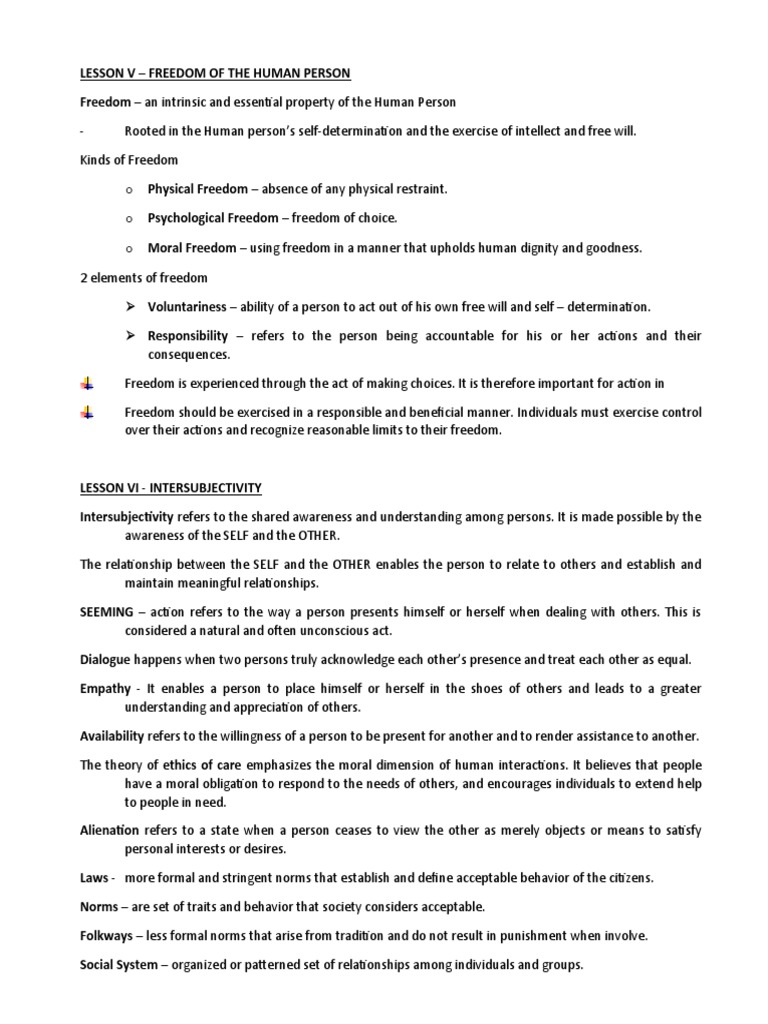 LESSON V – FREEDOM OF THE HUMAN PERSON

Freedom – an intrinsic and essential property of the Human Person

- Rooted in the Human person's self-determination and the exercise of intellect and free will.

Kinds of Freedom

o Physical Freedom – absence of any physical restraint.

o Psychological Freedom – freedom of choice.

o Moral Freedom – using freedom in a manner that upholds human dignity and goodness.

2 elements of freedom

➢ Voluntariness – ability of a person to act out of his own free will and self – determination.

➢ Responsibility – refers to the person being accountable for his or her actions and their consequences.

Freedom is experienced through the act of making choices. It is therefore important for action in

Freedom should be exercised in a responsible and beneficial manner. Individuals must exercise control over their actions and recognize reasonable limits to their freedom.

LESSON VI - INTERSUBJECTIVITY

Intersubjectivity refers to the shared awareness and understanding among persons. It is made possible by the awareness of the SELF and the OTHER.

The relationship between the SELF and the OTHER enables the person to relate to others and establish and maintain meaningful relationships.

SEEMING – action refers to the way a person presents himself or herself when dealing with others. This is considered a natural and often unconscious act.

Dialogue happens when two persons truly acknowledge each other's presence and treat each other as equal.

Empathy - It enables a person to place himself or herself in the shoes of others and leads to a greater understanding and appreciation of others.

Availability refers to the willingness of a person to be present for another and to render assistance to another.

The theory of ethics of care emphasizes the moral dimension of human interactions. It believes that people have a moral obligation to respond to the needs of others, and encourages individuals to extend help to people in need.

Alienation refers to a state when a person ceases to view the other as merely objects or means to satisfy personal interests or desires.

Laws - more formal and stringent norms that establish and define acceptable behavior of the citizens.

Norms – are set of traits and behavior that society considers acceptable.

Folkways – less formal norms that arise from tradition and do not result in punishment when involve.

Social System – organized or patterned set of relationships among individuals and groups.